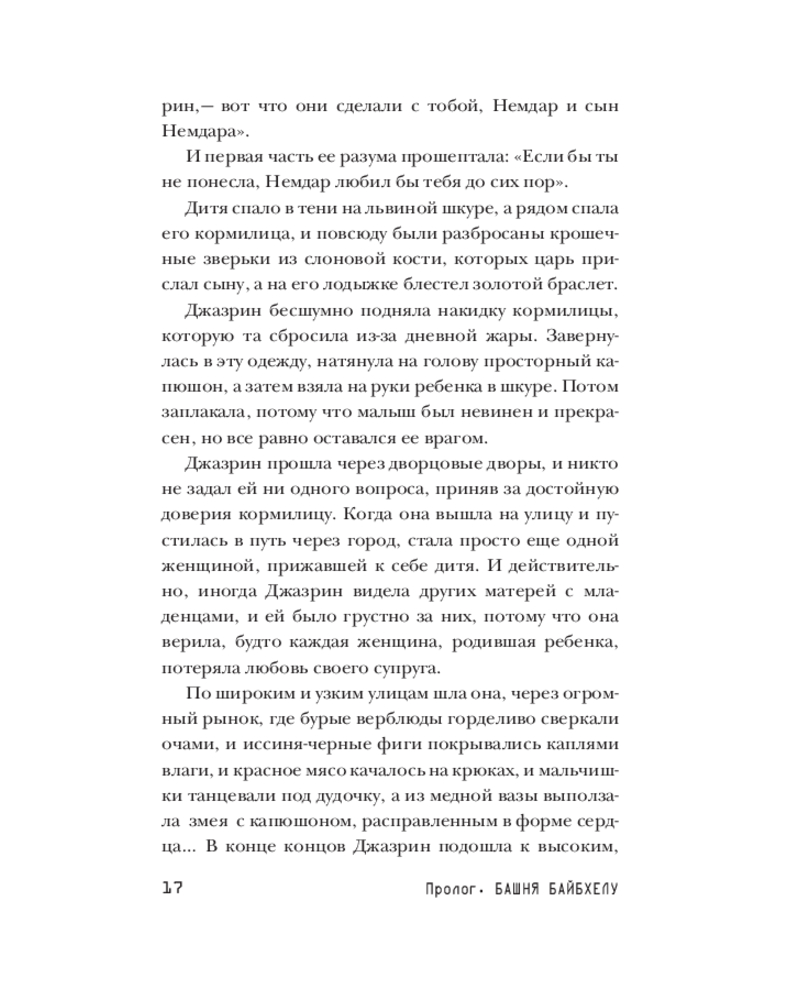 рин,— вот что они сделали с тобой, Немдар и сын Немдара».

И первая часть ее разума прошептала: «Если бы ты не понесла, Немдар любил бы тебя до сих пор».

Дитя спало в тени на львиной шкуре, а рядом спала его кормилица, и повсюду были разбросаны крошечные зверьки из слоновой кости, которых царь прислал сыну, а на его лодыжке блестел золотой браслет.

Джазрин бесшумно подняла накидку кормилицы, которую та сбросила из-за дневной жары. Завернулась в эту одежду, натянула на голову просторный капюшон, а затем взяла на руки ребенка в шкуре. Потом заплакала, потому что малыш был невинен и прекрасен, но все равно оставался ее врагом.

Джазрин прошла через дворцовые дворы, и никто не задал ей ни одного вопроса, приняв за достойную доверия кормилицу. Когда она вышла на улицу и пустилась в путь через город, стала просто еще одной женщиной, прижавшей к себе дитя. И действительно, иногда Джазрин видела других матерей с младенцами, и ей было грустно за них, потому что она верила, будто каждая женщина, родившая ребенка, потеряла любовь своего супруга.

По широким и узким улицам шла она, через огромный рынок, где бурые верблюды горделиво сверкали очами, и иссиня-черные фиги покрывались каплями влаги, и красное мясо качалось на крюках, и мальчишки танцевали под дудочку, а из медной вазы выползала змея с капюшоном, расправленным в форме сердца... В конце концов Джазрин подошла к высоким,

17 Пролог. БАШНЯ БАЙБХЕЛУ